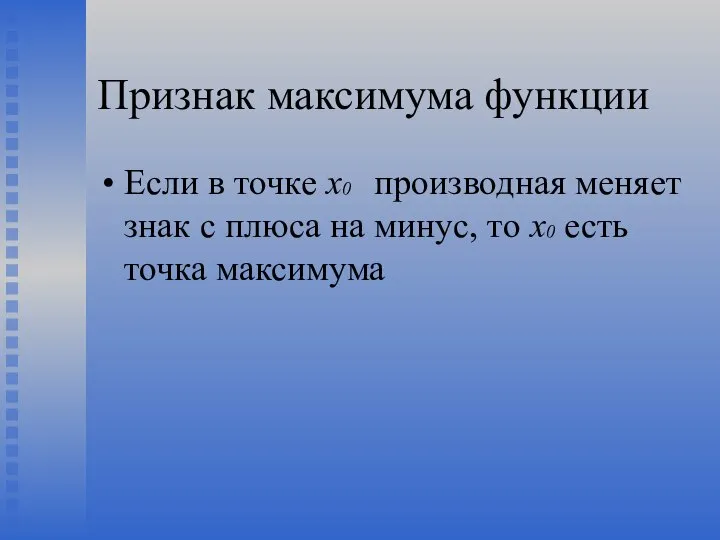 Признак максимума функции

• Если в точке $x_0$ производная меняет знак с плюса на минус, то $x_0$ есть точка максимума